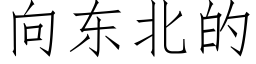 向东北的